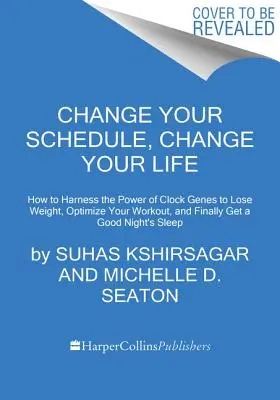 COVER TO BE REVEALED

CHANGE YOUR SCHEDULE, CHANGE YOUR LIFE

How to Harness the Power of Clock Genes to Lose Weight, Optimize Your Workout, and Finally Get a Good Night's Sleep

by SUHAS KSHIRSAGAR AND MICHELLE D. SEATON

HarperCollinsPublishers